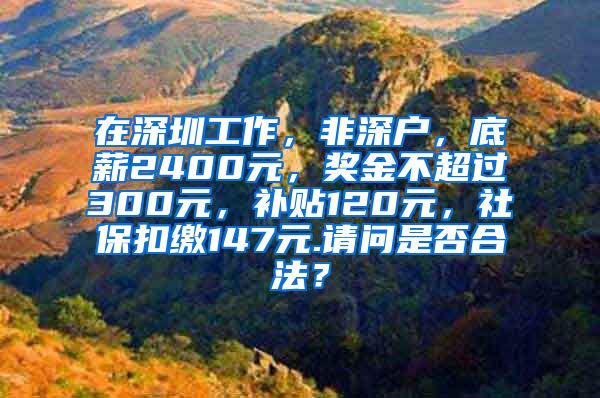 在深圳工作，非深户，底薪2400元，奖金不超过300元，补贴120元，社保扣缴147元.请问是否合法？